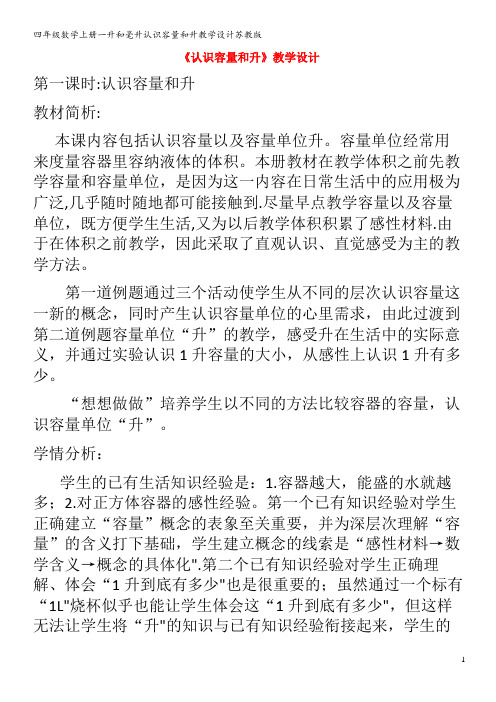 四年级数学上册一升和毫升认识容量和升教学设计苏教版

《认识容量和升》教学设计

第一课时:认识容量和升

教材简析:

本课内容包括认识容量以及容量单位升。容量单位经常用来度量容器里容纳液体的体积。本册教材在教学体积之前先教学容量和容量单位，是因为这一内容在日常生活中的应用极为广泛,几乎随时随地都可能接触到.尽量早点教学容量以及容量单位，既方便学生生活,又为以后教学体积积累了感性材料.由于在体积之前教学，因此采取了直观认识、直觉感受为主的教学方法。

第一道例题通过三个活动使学生从不同的层次认识容量这一新的概念，同时产生认识容量单位的心里需求，由此过渡到第二道例题容量单位“升”的教学，感受升在生活中的实际意义，并通过实验认识 1 升容量的大小，从感性上认识 1 升有多少。

“想想做做”培养学生以不同的方法比较容器的容量，认识容量单位“升”。

学情分析:

学生的已有生活知识经验是：1.容器越大，能盛的水就越多；2.对正方体容器的感性经验。第一个已有知识经验对学生正确建立“容量”概念的表象至关重要，并为深层次理解“容量”的含义打下基础，学生建立概念的线索是“感性材料→数学含义→概念的具体化".第二个已有知识经验对学生正确理解、体会“1 升到底有多少"也是很重要的；虽然通过一个标有“1L"烧杯似乎也能让学生体会这“1 升到底有多少"，但这样无法让学生将“升"的知识与已有知识经验衔接起来，学生的

1